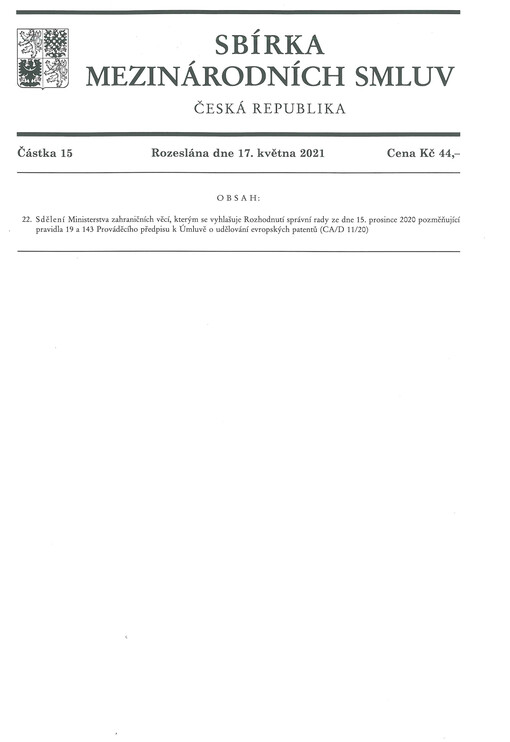 SBÍRKA
MEZINÁRODNÍCH SMLUV

ČESKÁ REPUBLIKA

Částka 15 Rozeslána dne 17. května 2021 Cena Kč 44,–

OBSAH:

22. Sdělení Ministerstva zahraničních věcí, kterým se vyhlašuje Rozhodnutí správní rady ze dne 15. prosince 2020 pozměňující pravidla 19 a 143 Prováděcího předpisu k Úmluvě o udělování evropských patentů (CA/D 11/20)